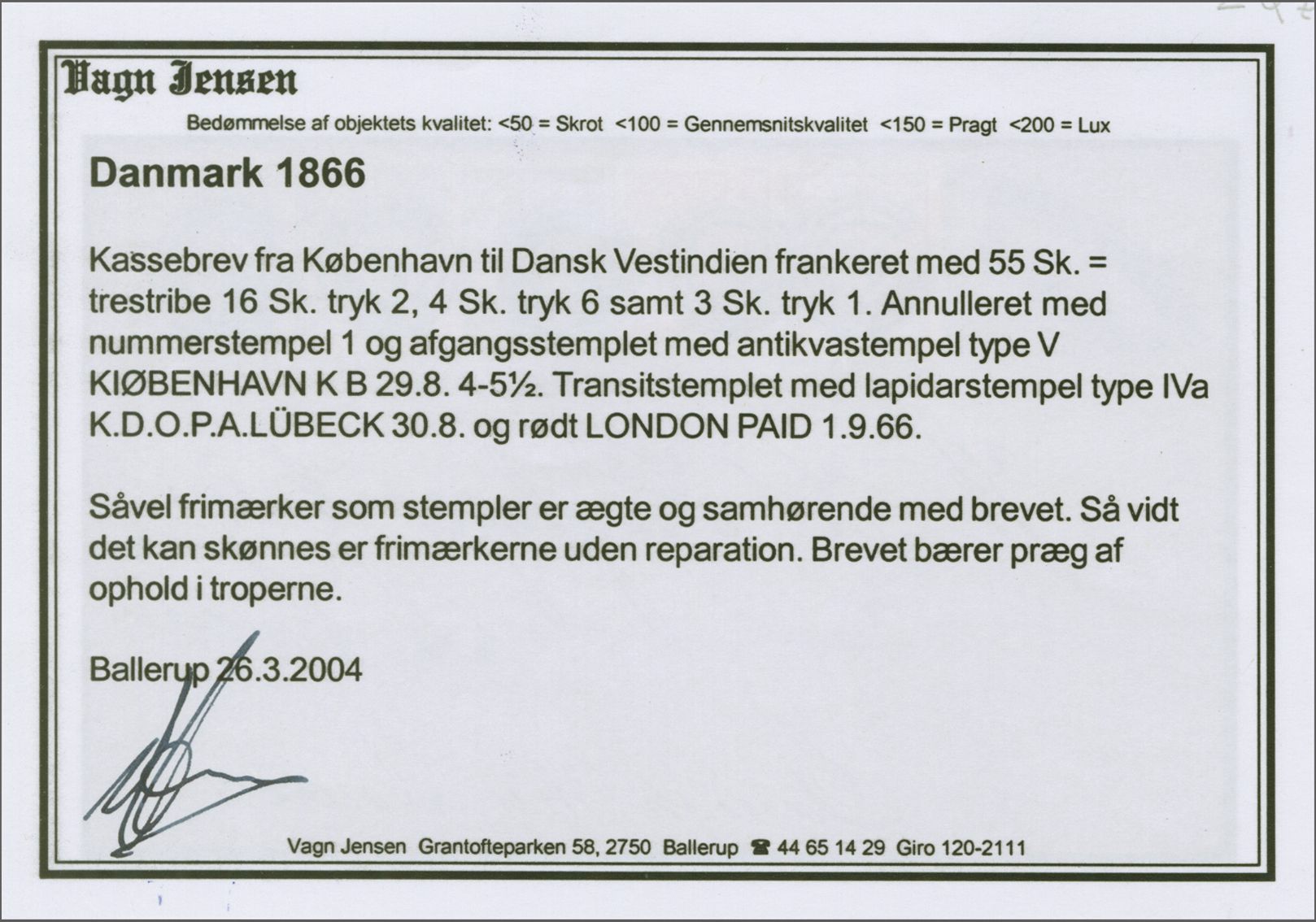 Vagn Jensen

Bedømmelse af objektets kvalitet: <50 = Skrot <100 = Gennemsnitskvalitet <150 = Pragt <200 = Lux

Danmark 1866

Kassebrev fra København til Dansk Vestindien frankeret med 55 Sk. = trestribe 16 Sk. tryk 2, 4 Sk. tryk 6 samt 3 Sk. tryk 1. Annulleret med nummerstempel 1 og afgangsstemplet med antikvastempel type V KIØBENHAVN K B 29.8. 4-5½. Transitstemplet med lapidarstempel type IVa K.D.O.P.A.LÜBECK 30.8. og rødt LONDON PAID 1.9.66.

Såvel frimærker som stempler er ægte og samhørende med brevet. Så vidt det kan skønnes er frimærkerne uden reparation. Brevet bærer præg af ophold i troperne.

Ballerup 26.3.2004

Vagn Jensen Grantofteparken 58, 2750 Ballerup ☎ 44 65 14 29 Giro 120-2111